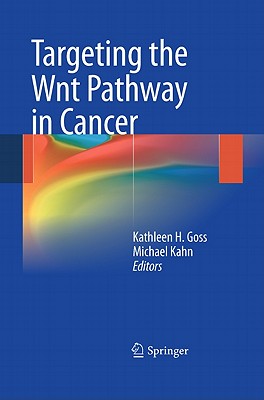 Targeting the Wnt Pathway in Cancer

Kathleen H. Goss
Michael Kahn
Editors

Springer